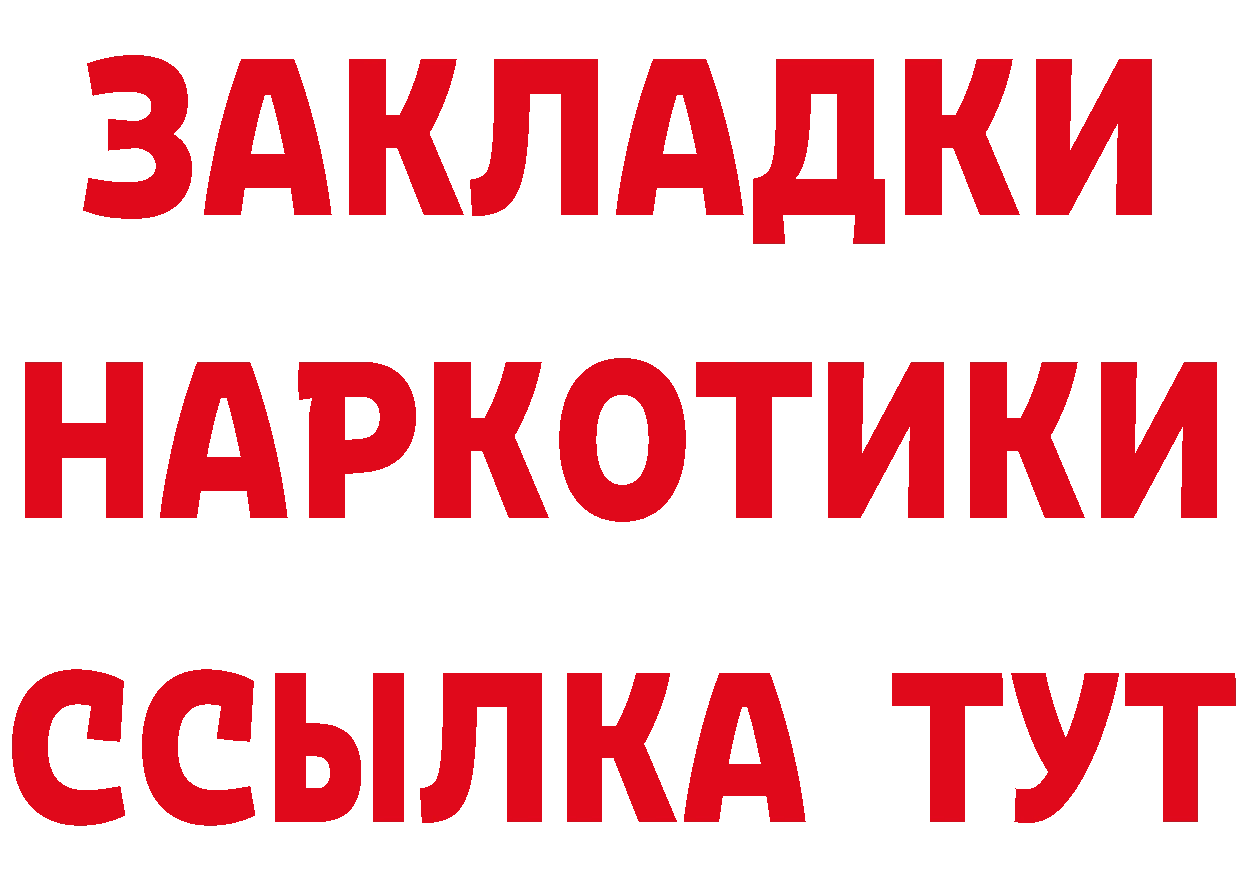 ЗАКЛАДКИ НАРКОТИКИ ССЫЛКА ТУТ